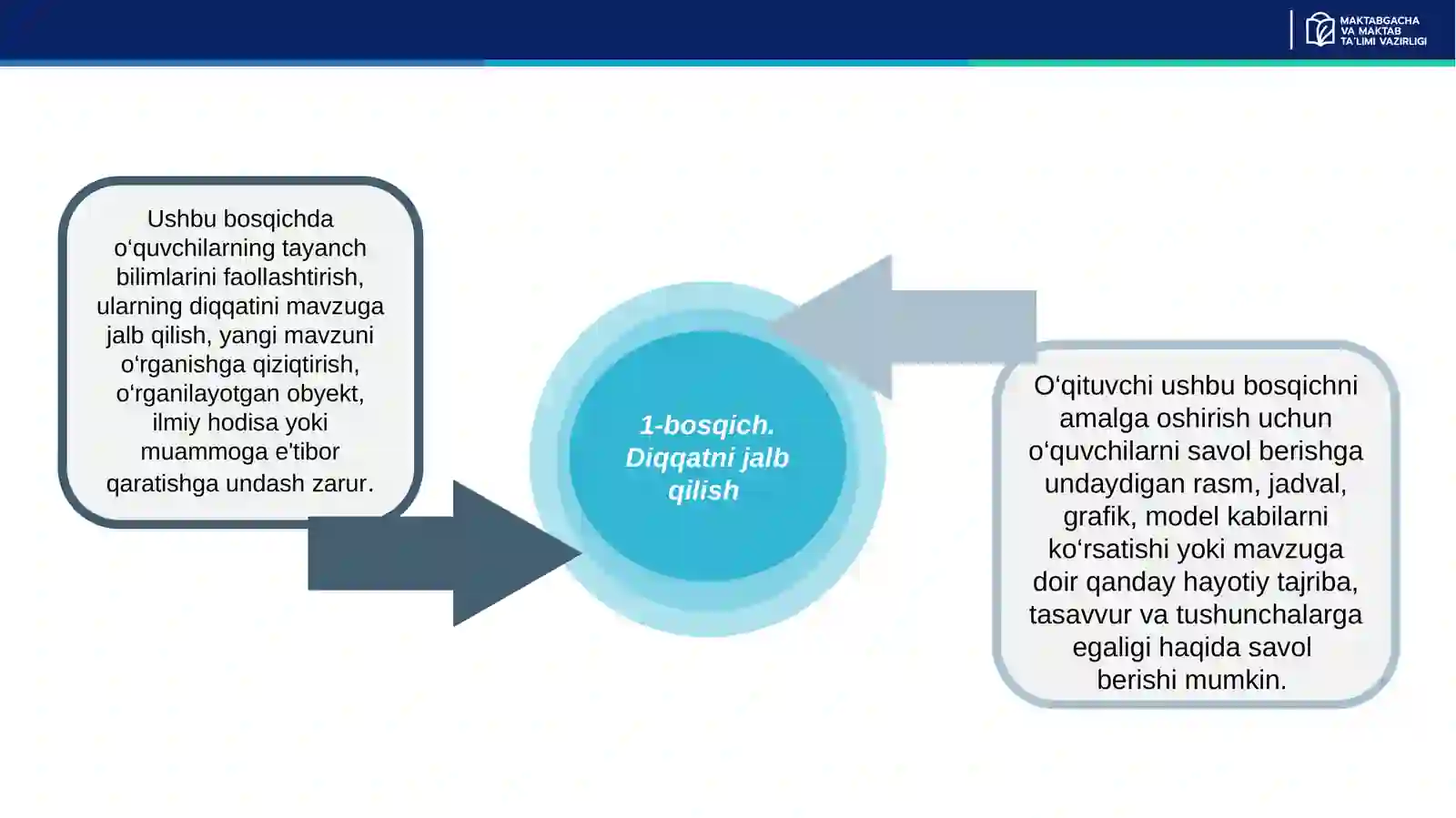 MAKTABGACHA VA MAKTAB TA'LIMI VAZIRLIGI

Ushbu bosqichda o‘quvchilarning tayanch bilimlarini faollashtirish, ularning diqqatini mavzuga jalb qilish, yangi mavzuni o‘rganishga qiziqtirish, o‘rganilayotgan obyekt, ilmiy hodisa yoki muammoga e'tibor qaratishga undash zarur.

1-bosqich. Diqqatni jalb qilish

O‘qituvchi ushbu bosqichni amalga oshirish uchun o‘quvchilarni savol berishga undaydigan rasm, jadval, grafik, model kabilarni ko‘rsatishi yoki mavzuga doir qanday hayotiy tajriba, tasavvur va tushunchalarga egaligi haqida savol berishi mumkin.